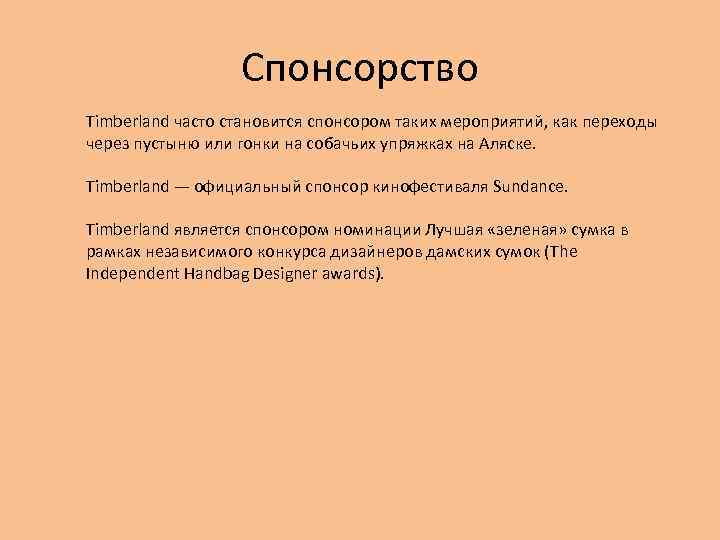 Спонсорство

Timberland часто становится спонсором таких мероприятий, как переходы через пустыню или гонки на собачьих упряжках на Аляске.

Timberland — официальный спонсор кинофестиваля Sundance.

Timberland является спонсором номинации Лучшая «зеленая» сумка в рамках независимого конкурса дизайнеров дамских сумок (The Independent Handbag Designer awards).